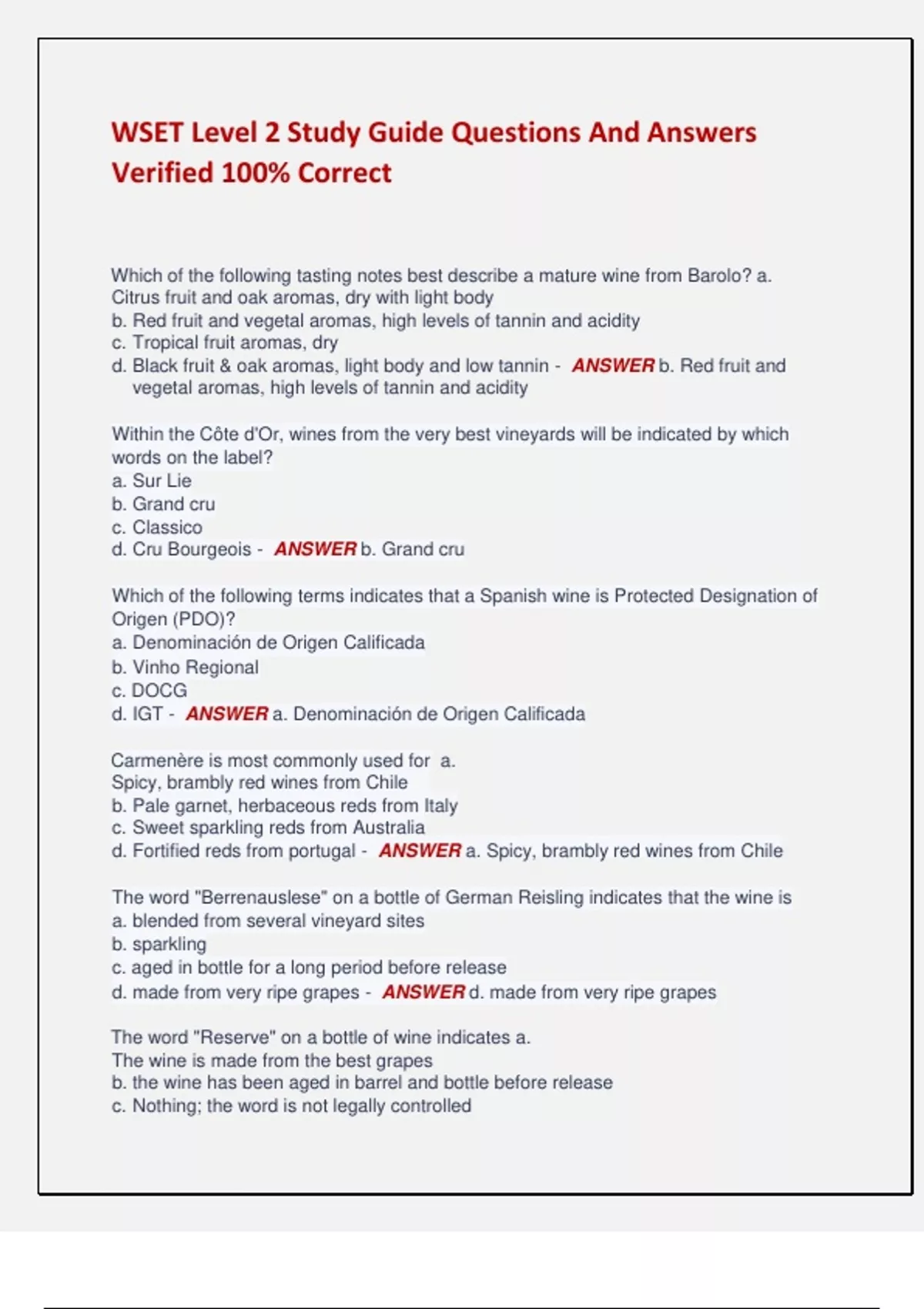 WSET Level 2 Study Guide Questions And Answers Verified 100% Correct

Which of the following tasting notes best describe a mature wine from Barolo? a. Citrus fruit and oak aromas, dry with light body
b. Red fruit and vegetal aromas, high levels of tannin and acidity
c. Tropical fruit aromas, dry
d. Black fruit & oak aromas, light body and low tannin - ANSWER b. Red fruit and vegetal aromas, high levels of tannin and acidity

Within the Côte d'Or, wines from the very best vineyards will be indicated by which words on the label?
a. Sur Lie
b. Grand cru
c. Classico
d. Cru Bourgeois - ANSWER b. Grand cru

Which of the following terms indicates that a Spanish wine is Protected Designation of Origen (PDO)?
a. Denominación de Origen Calificada
b. Vinho Regional
c. DOCG
d. IGT - ANSWER a. Denominación de Origen Calificada

Carmenère is most commonly used for a. Spicy, brambly red wines from Chile
b. Pale garnet, herbaceous reds from Italy
c. Sweet sparkling reds from Australia
d. Fortified reds from portugal - ANSWER a. Spicy, brambly red wines from Chile

The word "Berrenauslese" on a bottle of German Reisling indicates that the wine is
a. blended from several vineyard sites
b. sparkling
c. aged in bottle for a long period before release
d. made from very ripe grapes - ANSWER d. made from very ripe grapes

The word "Reserve" on a bottle of wine indicates a. The wine is made from the best grapes
b. the wine has been aged in barrel and bottle before release
c. Nothing; the word is not legally controlled